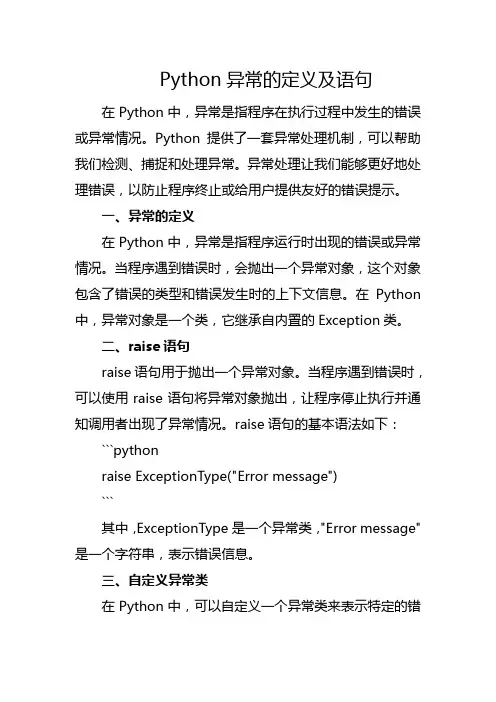 Python 异常的定义及语句

在 Python 中，异常是指程序在执行过程中发生的错误或异常情况。Python 提供了一套异常处理机制，可以帮助我们检测、捕捉和处理异常。异常处理让我们能够更好地处理错误，以防止程序终止或给用户提供友好的错误提示。

一、异常的定义

在 Python 中，异常是指程序运行时出现的错误或异常情况。当程序遇到错误时，会抛出一个异常对象，这个对象包含了错误的类型和错误发生时的上下文信息。在 Python 中，异常对象是一个类，它继承自内置的 Exception 类。

二、raise 语句

raise 语句用于抛出一个异常对象。当程序遇到错误时，可以使用 raise 语句将异常对象抛出，让程序停止执行并通知调用者出现了异常情况。raise 语句的基本语法如下：

```python
raise ExceptionType("Error message")
```

其中，ExceptionType 是一个异常类，"Error message" 是一个字符串，表示错误信息。

三、自定义异常类

在 Python 中，可以自定义一个异常类来表示特定的错